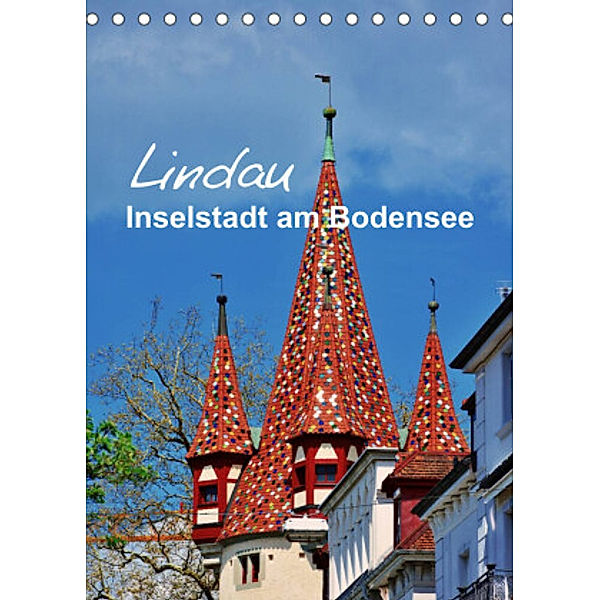 Lindau
Inselstadt am Bodensee